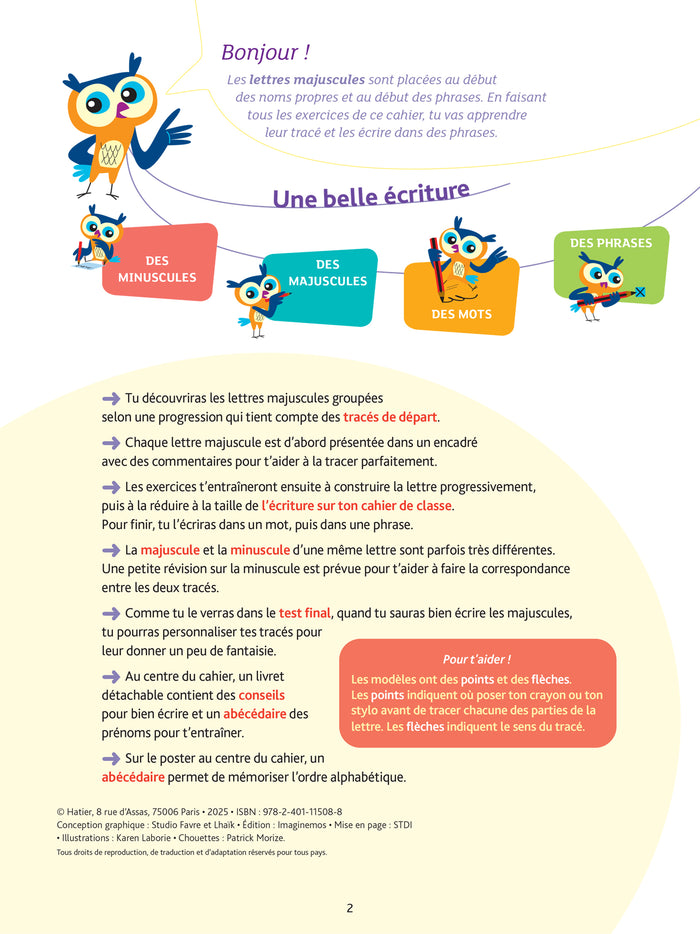 Bonjour !

Les lettres majuscules sont placées au début des noms propres et au début des phrases. En faisant tous les exercices de ce cahier, tu vas apprendre leur tracé et les écrire dans des phrases.

Une belle écriture

DES MINUSCULES

DES MAJUSCULES

DES MOTS

DES PHRASES

Tu découvriras les lettres majuscules groupées selon une progression qui tient compte des tracés de départ.

Chaque lettre majuscule est d'abord présentée dans un encadré avec des commentaires pour t'aider à la tracer parfaitement.

Les exercices t'entraîneront ensuite à construire la lettre progressivement, puis à la réduire à la taille de l'écriture sur ton cahier de classe. Pour finir, tu l'écriras dans un mot, puis dans une phrase.

La majuscule et la minuscule d'une même lettre sont parfois très différentes. Une petite révision sur la minuscule est prévue pour t'aider à faire la correspondance entre les deux tracés.

Comme tu le verras dans le test final, quand tu sauras bien écrire les majuscules, tu pourras personnaliser tes tracés pour leur donner un peu de fantaisie.

Au centre du cahier, un livret détachable contient des conseils pour bien écrire et un abécédaire des prénoms pour t'entraîner.

Sur le poster au centre du cahier, un abécédaire permet de mémoriser l'ordre alphabétique.

Pour t'aider !
Les modèles ont des points et des flèches. Les points indiquent où poser ton crayon ou ton stylo avant de tracer chacune des parties de la lettre. Les flèches indiquent le sens du tracé.

© Hatier, 8 rue d'Assas, 75006 Paris • 2025 • ISBN : 978-2-401-11508-8
Conception graphique : Studio Favre et Lhaïk • Édition : Imaginemos • Mise en page : STDI • Illustrations : Karen Laborie • Chouettes : Patrick Morize.
Tous droits de reproduction, de traduction et d'adaptation réservés pour tous pays.

2